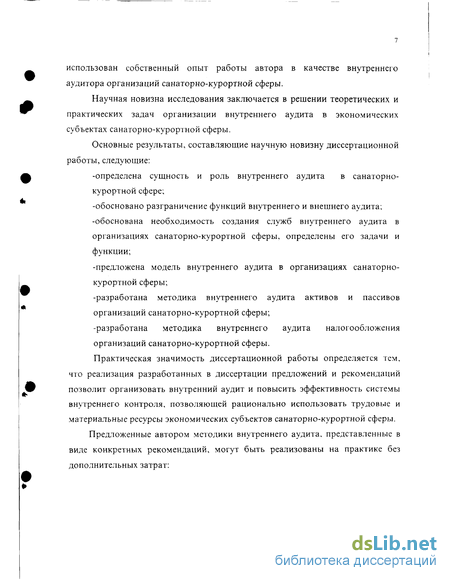 7

использован собственный опыт работы автора в качестве внутреннего аудитора организаций санаторно-курортной сферы.

Научная новизна исследования заключается в решении теоретических и практических задач организации внутреннего аудита в экономических субъектах санаторно-курортной сферы.

Основные результаты, составляющие научную новизну диссертационной работы, следующие:

-определена сущность и роль внутреннего аудита в санаторно-курортной сфере;

-обосновано разграничение функций внутреннего и внешнего аудита;

-обоснована необходимость создания служб внутреннего аудита в организациях санаторно-курортной сферы, определены его задачи и функции;

-предложена модель внутреннего аудита в организациях санаторно-курортной сферы;

-разработана методика внутреннего аудита активов и пассивов организаций санаторно-курортной сферы;

-разработана методика внутреннего аудита налогообложения организаций санаторно-курортной сферы.

Практическая значимость диссертационной работы определяется тем, что реализация разработанных в диссертации предложений и рекомендаций позволит организовать внутренний аудит и повысить эффективность системы внутреннего контроля, позволяющей рационально использовать трудовые и материальные ресурсы экономических субъектов санаторно-курортной сферы.

Предложенные автором методики внутреннего аудита, представленные в виде конкретных рекомендаций, могут быть реализованы на практике без дополнительных затрат:

dsLib.net
библиотека диссертаций